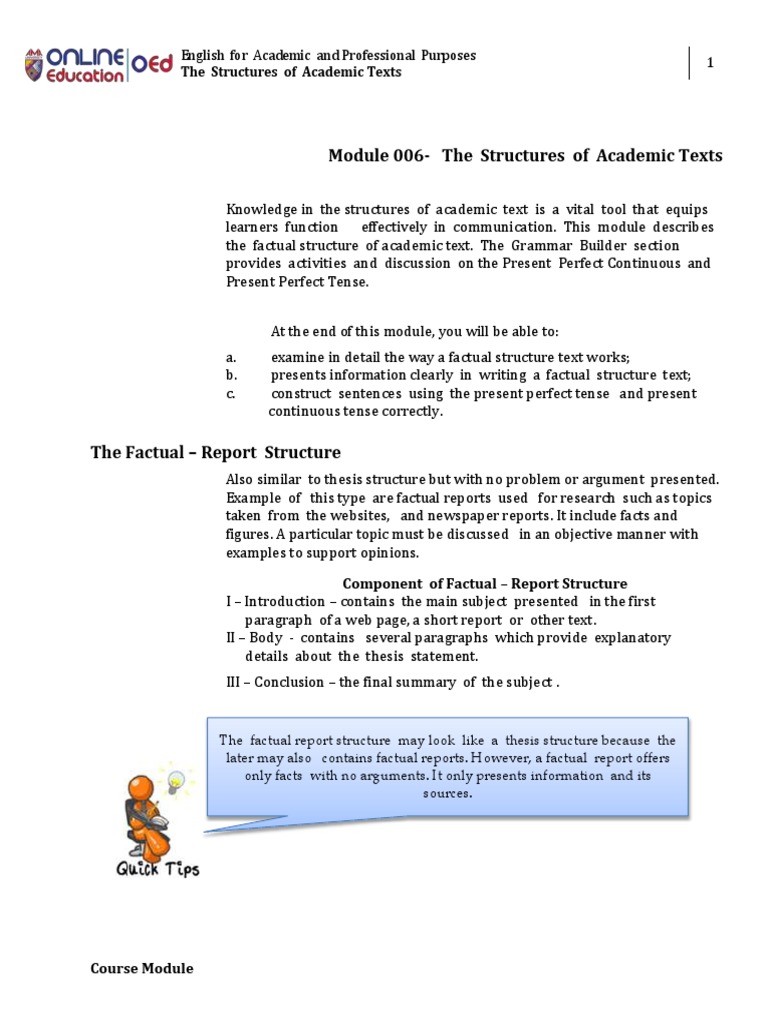 ONLINE Education OEd English for Academic and Professional Purposes
The Structures of Academic Texts

1

Module 006- The Structures of Academic Texts

Knowledge in the structures of academic text is a vital tool that equips learners function effectively in communication. This module describes the factual structure of academic text. The Grammar Builder section provides activities and discussion on the Present Perfect Continuous and Present Perfect Tense.

At the end of this module, you will be able to:

a. examine in detail the way a factual structure text works;
b. presents information clearly in writing a factual structure text;
c. construct sentences using the present perfect tense and present continuous tense correctly.

The Factual – Report Structure

Also similar to thesis structure but with no problem or argument presented. Example of this type are factual reports used for research such as topics taken from the websites, and newspaper reports. It include facts and figures. A particular topic must be discussed in an objective manner with examples to support opinions.

Component of Factual – Report Structure

I – Introduction – contains the main subject presented in the first paragraph of a web page, a short report or other text.
II – Body - contains several paragraphs which provide explanatory details about the thesis statement.
III – Conclusion – the final summary of the subject .

The factual report structure may look like a thesis structure because the later may also contains factual reports. However, a factual report offers only facts with no arguments. It only presents information and its sources.

Quick Tips

Course Module